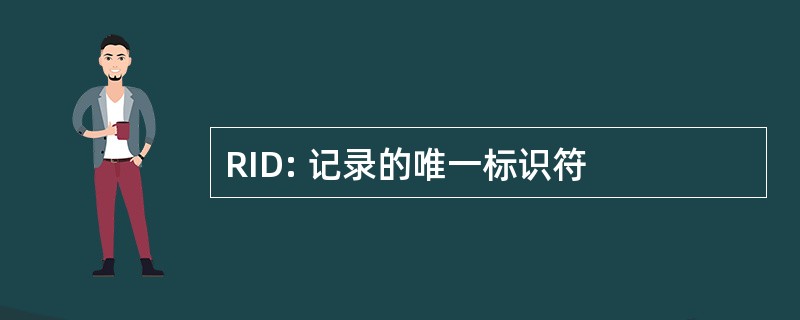 RID: 记录的唯一标识符